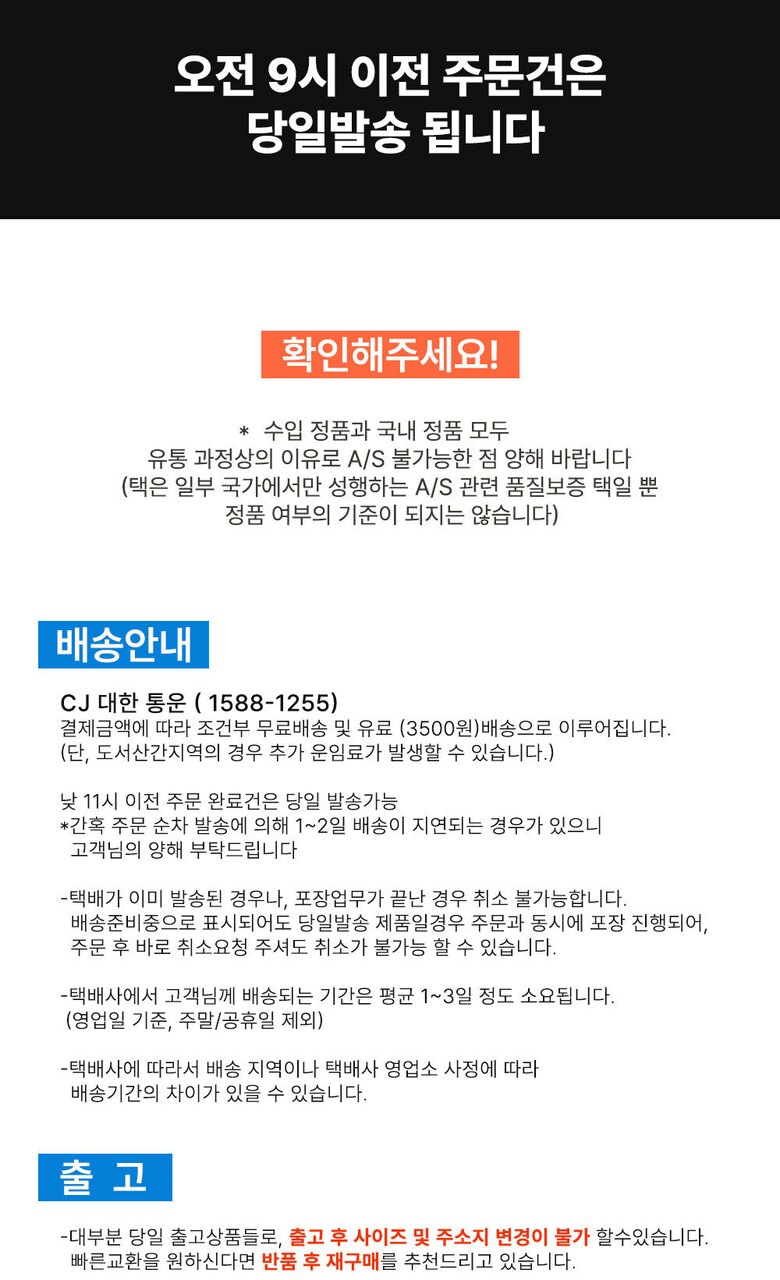 오전 9시 이전 주문건은
당일발송 됩니다

확인해주세요!

* 수입 정품과 국내 정품 모두
유통 과정상의 이유로 A/S 불가능한 점 양해 바랍니다
(택은 일부 국가에서만 성행하는 A/S 관련 품질보증 택일 뿐
정품 여부의 기준이 되지는 않습니다)

배송안내

CJ 대한 통운 ( 1588-1255)
결제금액에 따라 조건부 무료배송 및 유료 (3500원)배송으로 이루어집니다.
(단, 도서산간지역의 경우 추가 운임료가 발생할 수 있습니다.)

낮 11시 이전 주문 완료건은 당일 발송가능
*간혹 주문 순차 발송에 의해 1~2일 배송이 지연되는 경우가 있으니
고객님의 양해 부탁드립니다

-택배가 이미 발송된 경우나, 포장업무가 끝난 경우 취소 불가능합니다.
배송준비중으로 표시되어도 당일발송 제품일경우 주문과 동시에 포장 진행되어,
주문 후 바로 취소요청 주셔도 취소가 불가능 할 수 있습니다.

-택배사에서 고객님께 배송되는 기간은 평균 1~3일 정도 소요됩니다.
(영업일 기준, 주말/공휴일 제외)

-택배사에 따라서 배송 지역이나 택배사 영업소 사정에 따라
배송기간의 차이가 있을 수 있습니다.

출 고

-대부분 당일 출고상품들로, 출고 후 사이즈 및 주소지 변경이 불가 할수있습니다.
빠른교환을 원하신다면 반품 후 재구매를 추천드리고 있습니다.